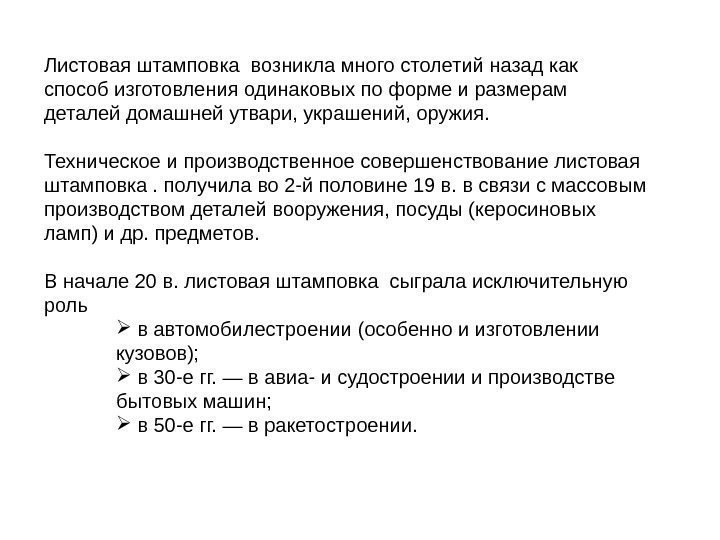 Листовая штамповка возникла много столетий назад как способ изготовления одинаковых по форме и размерам деталей домашней утвари, украшений, оружия.

Техническое и производственное совершенствование листовая штамповка . получила во 2-й половине 19 в. в связи с массовым производством деталей вооружения, посуды (керосиновых ламп) и др. предметов.

В начале 20 в. листовая штамповка сыграла исключительную роль

➢ в автомобилестроении (особенно и изготовлении кузовов);
➢ в 30-е гг. — в авиа- и судостроении и производстве бытовых машин;
➢ в 50-е гг. — в ракетостроении.